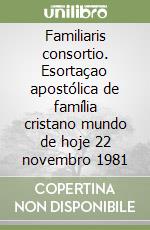 unilibro

Familiaris consortio. Esortaçao apostólica de família cristano mundo de hoje 22 novembro 1981

COPERTINA NON DISPONIBILE